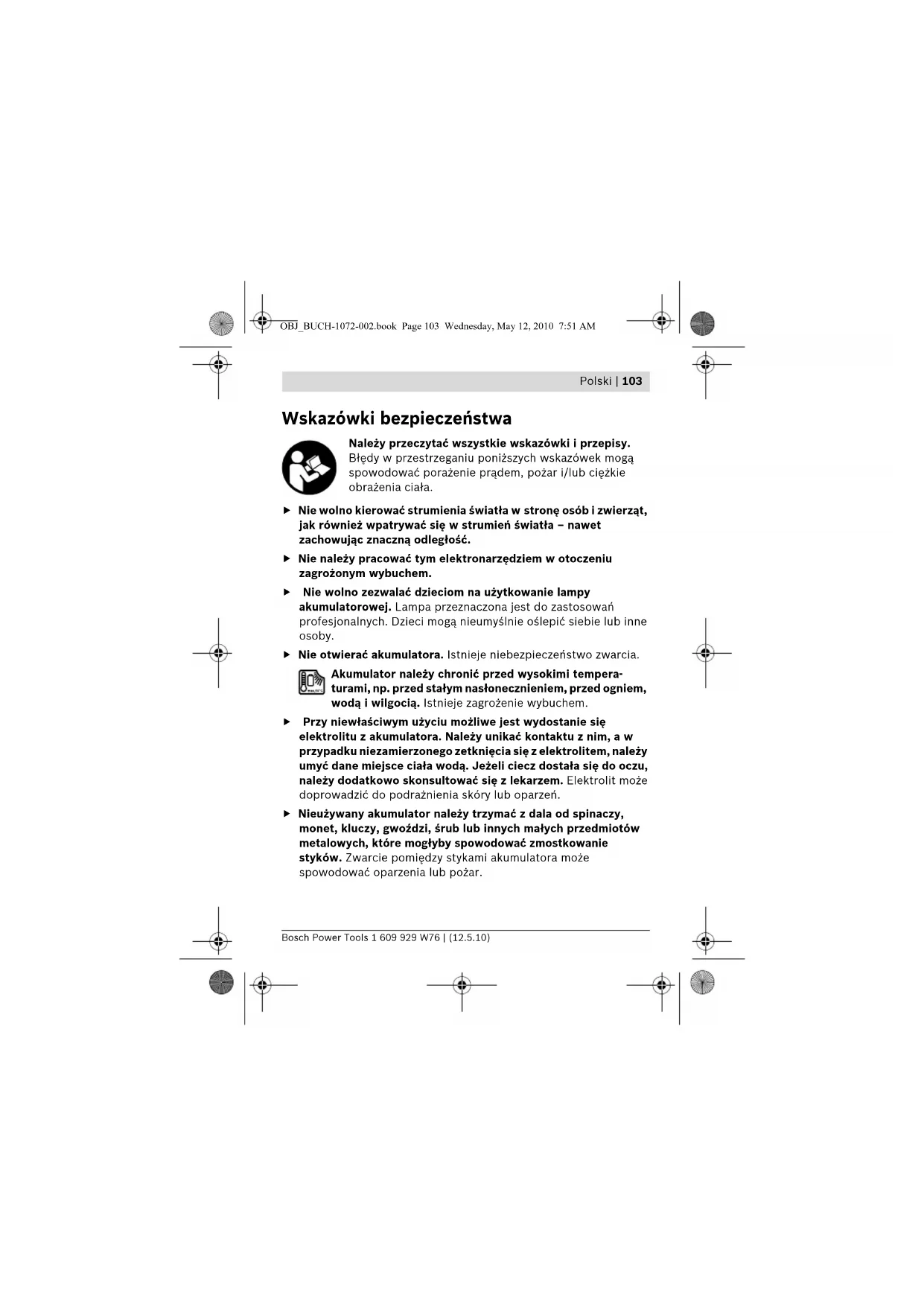 OBJ_BUCH-1072-002.book Page 103 Wednesday, May 12, 2010 7:51 AM

Polski | 103

Wskazówki bezpieczeństwa

Należy przeczytać wszystkie wskazówki i przepisy. Błędy w przestrzeganiu poniższych wskazówek mogą spowodować porażenie prądem, pożar i/lub ciężkie obrażenia ciała.

▶ Nie wolno kierować strumienia światła w stronę osób i zwierząt, jak również wpatrywać się w strumień światła – nawet zachowując znaczną odległość.

▶ Nie należy pracować tym elektronarzędziem w otoczeniu zagrożonym wybuchem.

▶ Nie wolno zezwalać dzieciom na użytkowanie lampy akumulatorowej. Lampa przeznaczona jest do zastosowań profesjonalnych. Dzieci mogą nieumyślnie oślepić siebie lub inne osoby.

▶ Nie otwierać akumulatora. Istnieje niebezpieczeństwo zwarcia.

Akumulator należy chronić przed wysokimi temperaturami, np. przed stałym nasłonecznieniem, przed ogniem, wodą i wilgocią. Istnieje zagrożenie wybuchem.

▶ Przy niewłaściwym użyciu możliwe jest wydostanie się elektrolitu z akumulatora. Należy unikać kontaktu z nim, a w przypadku niezamierzonego zetknięcia się z elektrolitem, należy umyć dane miejsce ciała wodą. Jeżeli ciecz dostała się do oczu, należy dodatkowo skonsultować się z lekarzem. Elektrolit może doprowadzić do podrażnienia skóry lub oparzeń.

▶ Nieużywany akumulator należy trzymać z dala od spinaczy, monet, kluczy, gwoździ, śrub lub innych małych przedmiotów metalowych, które mogłyby spowodować zmostkowanie styków. Zwarcie pomiędzy stykami akumulatora może spowodować oparzenia lub pożar.

Bosch Power Tools 1 609 929 W76 | (12.5.10)